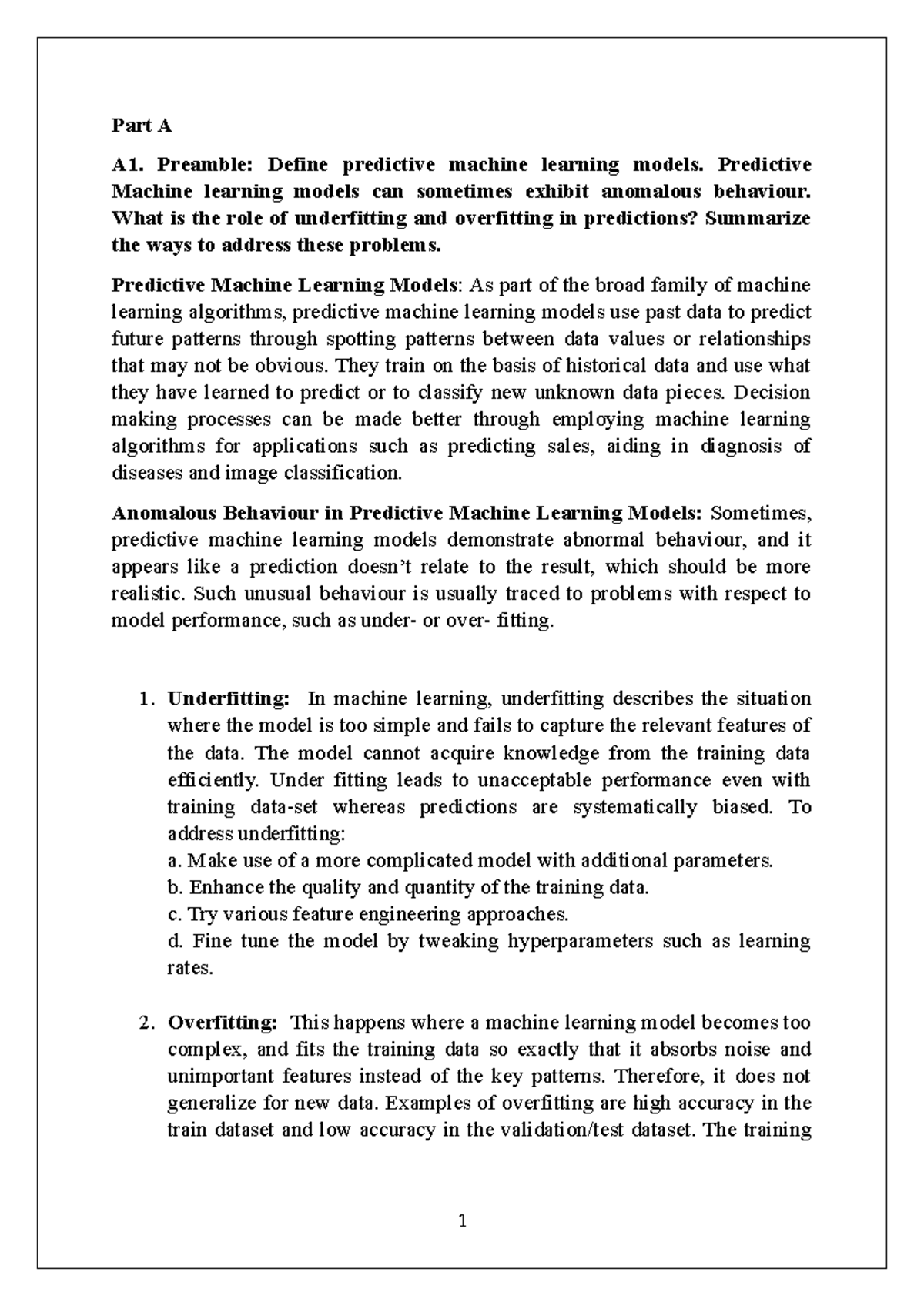 Part A

A1. Preamble: Define predictive machine learning models. Predictive Machine learning models can sometimes exhibit anomalous behaviour. What is the role of underfitting and overfitting in predictions? Summarize the ways to address these problems.

Predictive Machine Learning Models: As part of the broad family of machine learning algorithms, predictive machine learning models use past data to predict future patterns through spotting patterns between data values or relationships that may not be obvious. They train on the basis of historical data and use what they have learned to predict or to classify new unknown data pieces. Decision making processes can be made better through employing machine learning algorithms for applications such as predicting sales, aiding in diagnosis of diseases and image classification.

Anomalous Behaviour in Predictive Machine Learning Models: Sometimes, predictive machine learning models demonstrate abnormal behaviour, and it appears like a prediction doesn't relate to the result, which should be more realistic. Such unusual behaviour is usually traced to problems with respect to model performance, such as under- or over- fitting.

1. Underfitting: In machine learning, underfitting describes the situation where the model is too simple and fails to capture the relevant features of the data. The model cannot acquire knowledge from the training data efficiently. Under fitting leads to unacceptable performance even with training data-set whereas predictions are systematically biased. To address underfitting:
a. Make use of a more complicated model with additional parameters.
b. Enhance the quality and quantity of the training data.
c. Try various feature engineering approaches.
d. Fine tune the model by tweaking hyperparameters such as learning rates.

2. Overfitting: This happens where a machine learning model becomes too complex, and fits the training data so exactly that it absorbs noise and unimportant features instead of the key patterns. Therefore, it does not generalize for new data. Examples of overfitting are high accuracy in the train dataset and low accuracy in the validation/test dataset. The training

1